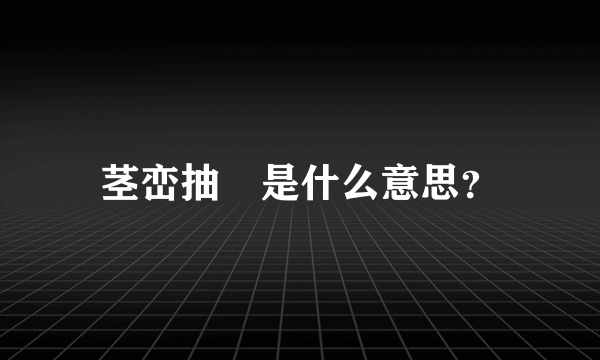 茎峦抽　是什么意思?